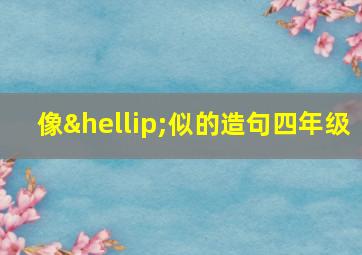 像&hellip;似的造句四年级